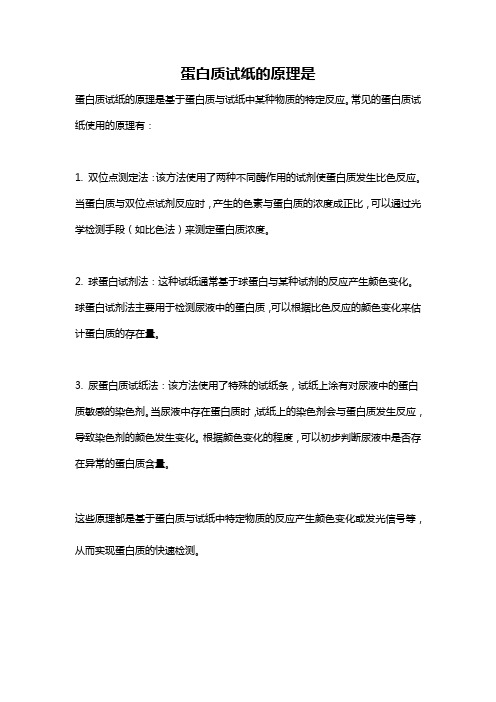 蛋白质试纸的原理是

蛋白质试纸的原理是基于蛋白质与试纸中某种物质的特定反应。常见的蛋白质试纸使用的原理有：

1. 双位点测定法：该方法使用了两种不同酶作用的试剂使蛋白质发生比色反应。当蛋白质与双位点试剂反应时，产生的色素与蛋白质的浓度成正比，可以通过光学检测手段（如比色法）来测定蛋白质浓度。

2. 球蛋白试剂法：这种试纸通常基于球蛋白与某种试剂的反应产生颜色变化。球蛋白试剂法主要用于检测尿液中的蛋白质，可以根据比色反应的颜色变化来估计蛋白质的存在量。

3. 尿蛋白质试纸法：该方法使用了特殊的试纸条，试纸上涂有对尿液中的蛋白质敏感的染色剂。当尿液中存在蛋白质时，试纸上的染色剂会与蛋白质发生反应，导致染色剂的颜色发生变化。根据颜色变化的程度，可以初步判断尿液中是否存在异常的蛋白质含量。

这些原理都是基于蛋白质与试纸中特定物质的反应产生颜色变化或发光信号等，从而实现蛋白质的快速检测。